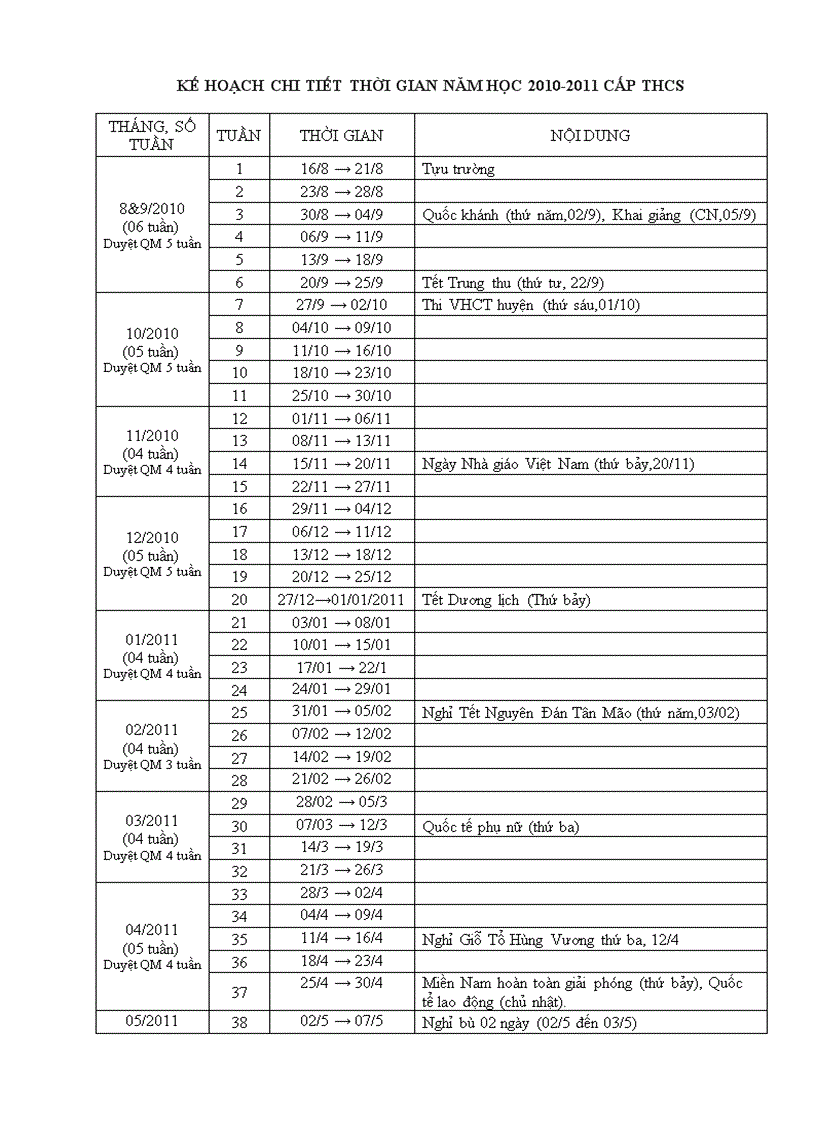 KẾ HOẠCH CHI TIẾT THỜI GIAN NĂM HỌC 2010-2011 CẤP THCS

| THÁNG, SỐ TUẦN | TUẦN | THỜI GIAN | NỘI DUNG |
|---|---|---|---|
| 8&9/2010 (06 tuần) Duyệt QM 5 tuần | 1 | 16/8 → 21/8 | Tựu trường |
| | 2 | 23/8 → 28/8 | |
| | 3 | 30/8 → 04/9 | Quốc khánh (thứ năm,02/9), Khai giảng (CN,05/9) |
| | 4 | 06/9 → 11/9 | |
| | 5 | 13/9 → 18/9 | |
| | 6 | 20/9 → 25/9 | Tết Trung thu (thứ tư, 22/9) |
| 10/2010 (05 tuần) Duyệt QM 5 tuần | 7 | 27/9 → 02/10 | Thi VHCT huyện (thứ sáu,01/10) |
| | 8 | 04/10 → 09/10 | |
| | 9 | 11/10 → 16/10 | |
| | 10 | 18/10 → 23/10 | |
| | 11 | 25/10 → 30/10 | |
| 11/2010 (04 tuần) Duyệt QM 4 tuần | 12 | 01/11 → 06/11 | |
| | 13 | 08/11 → 13/11 | |
| | 14 | 15/11 → 20/11 | Ngày Nhà giáo Việt Nam (thứ bảy,20/11) |
| | 15 | 22/11 → 27/11 | |
| 12/2010 (05 tuần) Duyệt QM 5 tuần | 16 | 29/11 → 04/12 | |
| | 17 | 06/12 → 11/12 | |
| | 18 | 13/12 → 18/12 | |
| | 19 | 20/12 → 25/12 | |
| | 20 | 27/12→01/01/2011 | Tết Dương lịch (Thứ bảy) |
| 01/2011 (04 tuần) Duyệt QM 4 tuần | 21 | 03/01 → 08/01 | |
| | 22 | 10/01 → 15/01 | |
| | 23 | 17/01 → 22/1 | |
| | 24 | 24/01 → 29/01 | |
| 02/2011 (04 tuần) Duyệt QM 3 tuần | 25 | 31/01 → 05/02 | Nghỉ Tết Nguyên Đán Tân Mão (thứ năm,03/02) |
| | 26 | 07/02 → 12/02 | |
| | 27 | 14/02 → 19/02 | |
| | 28 | 21/02 → 26/02 | |
| 03/2011 (04 tuần) Duyệt QM 4 tuần | 29 | 28/02 → 05/3 | |
| | 30 | 07/03 → 12/3 | Quốc tế phụ nữ (thứ ba) |
| | 31 | 14/3 → 19/3 | |
| | 32 | 21/3 → 26/3 | |
| 04/2011 (05 tuần) Duyệt QM 4 tuần | 33 | 28/3 → 02/4 | |
| | 34 | 04/4 → 09/4 | |
| | 35 | 11/4 → 16/4 | Nghỉ Giỗ Tổ Hùng Vương thứ ba, 12/4 |
| | 36 | 18/4 → 23/4 | |
| | 37 | 25/4 → 30/4 | Miền Nam hoàn toàn giải phóng (thứ bảy), Quốc tế lao động (chủ nhật). |
| 05/2011 | 38 | 02/5 → 07/5 | Nghỉ bù 02 ngày (02/5 đến 03/5) |